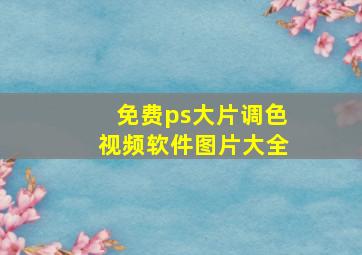 免费ps大片调色
视频软件图片大全